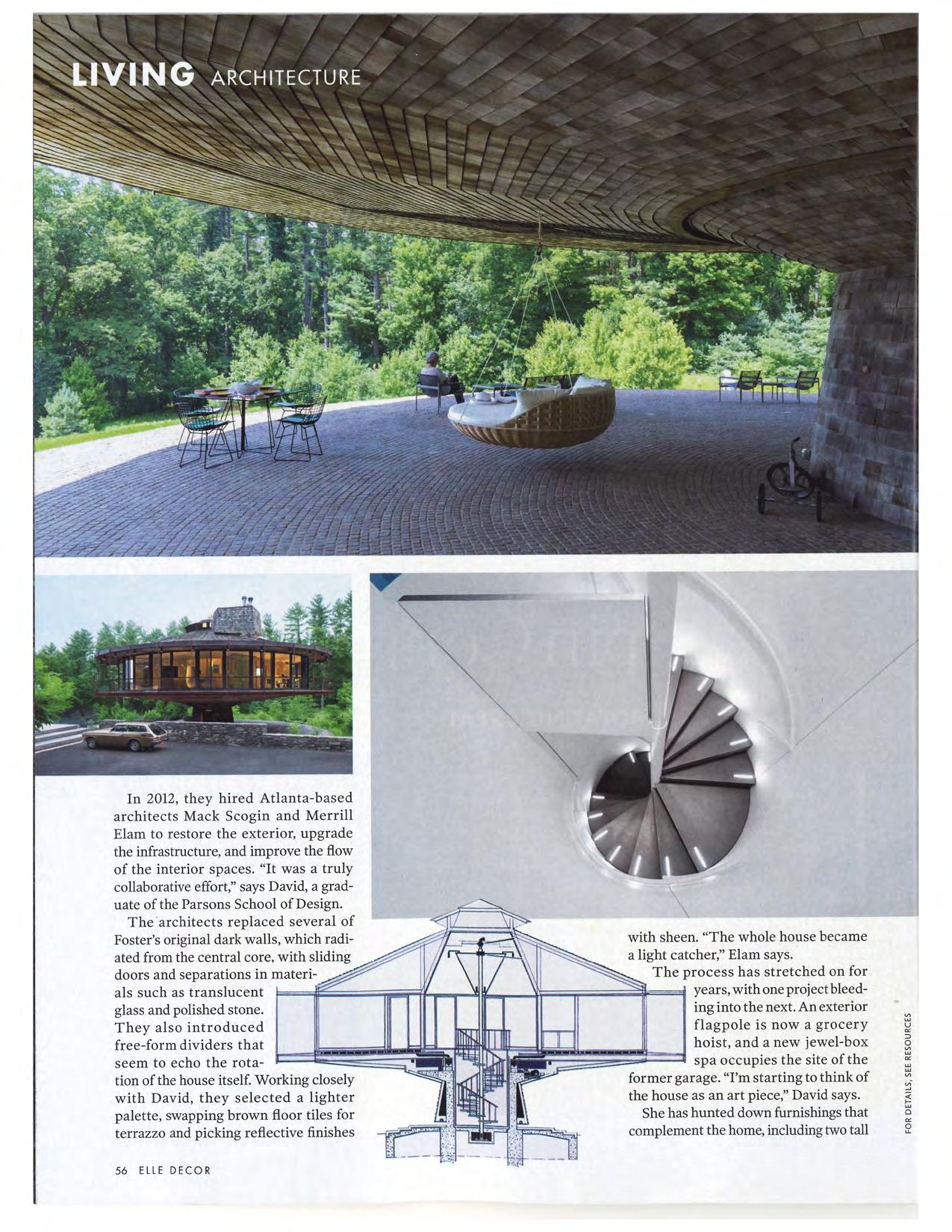 LIVING ARCHITECTURE

In 2012, they hired Atlanta-based architects Mack Scogin and Merrill Elam to restore the exterior, upgrade the infrastructure, and improve the flow of the interior spaces. "It was a truly collaborative effort," says David, a graduate of the Parsons School of Design.

The architects replaced several of Foster's original dark walls, which radiated from the central core, with sliding doors and separations in materials such as translucent glass and polished stone. They also introduced free-form dividers that seem to echo the rotation of the house itself. Working closely with David, they selected a lighter palette, swapping brown floor tiles for terrazzo and picking reflective finishes with sheen. "The whole house became a light catcher," Elam says.

The process has stretched on for years, with one project bleeding into the next. An exterior flagpole is now a grocery hoist, and a new jewel-box spa occupies the site of the former garage. "I'm starting to think of the house as an art piece," David says.

She has hunted down furnishings that complement the home, including two tall

FOR DETAILS, SEE RESOURCES

56 ELLE DECOR